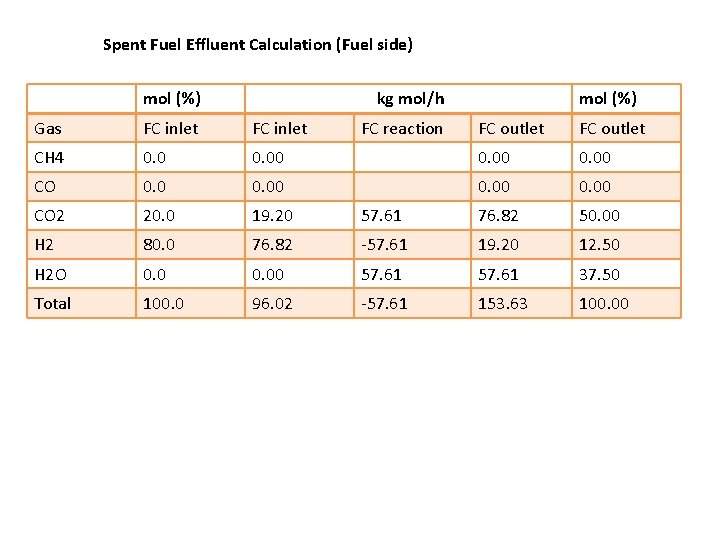 Spent Fuel Effluent Calculation (Fuel side)

| | mol (%) | kg mol/h | | | mol (%) |
|---|---|---|---|---|---|
| Gas | FC inlet | FC inlet | FC reaction | FC outlet | FC outlet |
| CH4 | 0.0 | 0.00 | | 0.00 | 0.00 |
| CO | 0.0 | 0.00 | | 0.00 | 0.00 |
| CO2 | 20.0 | 19.20 | 57.61 | 76.82 | 50.00 |
| H2 | 80.0 | 76.82 | -57.61 | 19.20 | 12.50 |
| H2O | 0.0 | 0.00 | 57.61 | 57.61 | 37.50 |
| Total | 100.0 | 96.02 | -57.61 | 153.63 | 100.00 |